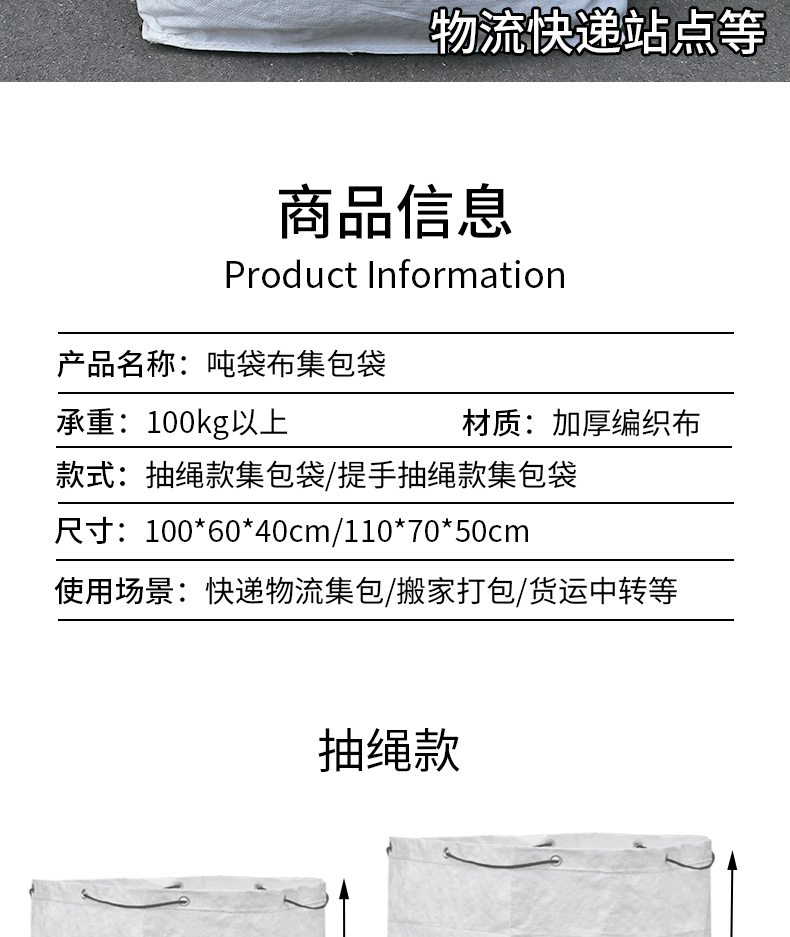 物流快递站点等

商品信息
Product Information

产品名称：吨袋布集包袋

承重：100kg以上　　材质：加厚编织布

款式：抽绳款集包袋/提手抽绳款集包袋

尺寸：100*60*40cm/110*70*50cm

使用场景：快递物流集包/搬家打包/货运中转等

抽绳款